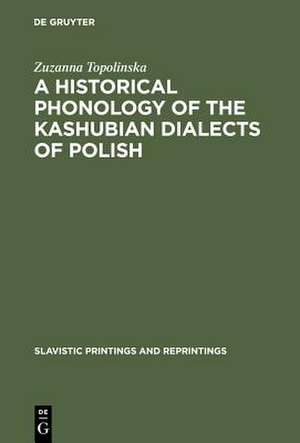 DE GRUYTER

Zuzanna Topolinska

A HISTORICAL PHONOLOGY OF THE KASHUBIAN DIALECTS OF POLISH

SLAVISTIC PRINTINGS AND REPRINTINGS

DE G